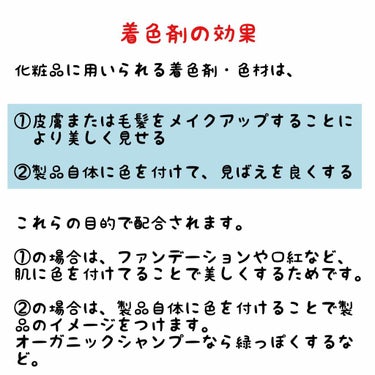 着色剤の効果

化粧品に用いられる着色剤・色材は、

①皮膚または毛髪をメイクアップすることにより美しく見せる

②製品自体に色を付けて、見ばえを良くする

これらの目的で配合されます。

①の場合は、ファンデーションや口紅など、肌に色を付けてることで美しくするためです。

②の場合は、製品自体に色を付けることで製品のイメージをつけます。
オーガニックシャンプーなら緑っぽくするなど。